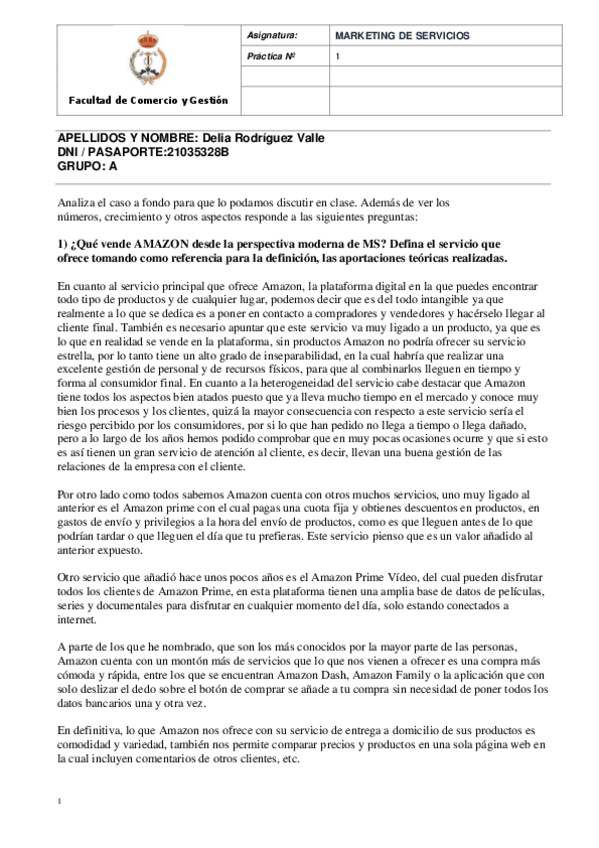 | Facultad de Comercio y Gestión | Asignatura: | MARKETING DE SERVICIOS |
|---|---|---|
| | Práctica Nº | 1 |
| | | |
| | | |

APELLIDOS Y NOMBRE: Delia Rodríguez Valle
DNI / PASAPORTE:21035328B
GRUPO: A

Analiza el caso a fondo para que lo podamos discutir en clase. Además de ver los números, crecimiento y otros aspectos responde a las siguientes preguntas:

1) ¿Qué vende AMAZON desde la perspectiva moderna de MS? Defina el servicio que ofrece tomando como referencia para la definición, las aportaciones teóricas realizadas.

En cuanto al servicio principal que ofrece Amazon, la plataforma digital en la que puedes encontrar todo tipo de productos y de cualquier lugar, podemos decir que es del todo intangible ya que realmente a lo que se dedica es a poner en contacto a compradores y vendedores y hacérselo llegar al cliente final. También es necesario apuntar que este servicio va muy ligado a un producto, ya que es lo que en realidad se vende en la plataforma, sin productos Amazon no podría ofrecer su servicio estrella, por lo tanto tiene un alto grado de inseparabilidad, en la cual habría que realizar una excelente gestión de personal y de recursos físicos, para que al combinarlos lleguen en tiempo y forma al consumidor final. En cuanto a la heterogeneidad del servicio cabe destacar que Amazon tiene todos los aspectos bien atados puesto que ya lleva mucho tiempo en el mercado y conoce muy bien los procesos y los clientes, quizá la mayor consecuencia con respecto a este servicio sería el riesgo percibido por los consumidores, por si lo que han pedido no llega a tiempo o llega dañado, pero a lo largo de los años hemos podido comprobar que en muy pocas ocasiones ocurre y que si esto es así tienen un gran servicio de atención al cliente, es decir, llevan una buena gestión de las relaciones de la empresa con el cliente.

Por otro lado como todos sabemos Amazon cuenta con otros muchos servicios, uno muy ligado al anterior es el Amazon prime con el cual pagas una cuota fija y obtienes descuentos en productos, en gastos de envío y privilegios a la hora del envío de productos, como es que lleguen antes de lo que podrían tardar o que lleguen el día que tu prefieras. Este servicio pienso que es un valor añadido al anterior expuesto.

Otro servicio que añadió hace unos pocos años es el Amazon Prime Vídeo, del cual pueden disfrutar todos los clientes de Amazon Prime, en esta plataforma tienen una amplia base de datos de películas, series y documentales para disfrutar en cualquier momento del día, solo estando conectados a internet.

A parte de los que he nombrado, que son los más conocidos por la mayor parte de las personas, Amazon cuenta con un montón más de servicios que lo que nos vienen a ofrecer es una compra más cómoda y rápida, entre los que se encuentran Amazon Dash, Amazon Family o la aplicación que con solo deslizar el dedo sobre el botón de comprar se añade a tu compra sin necesidad de poner todos los datos bancarios una y otra vez.

En definitiva, lo que Amazon nos ofrece con su servicio de entrega a domicilio de sus productos es comodidad y variedad, también nos permite comparar precios y productos en una sola página web en la cual incluyen comentarios de otros clientes, etc.

1